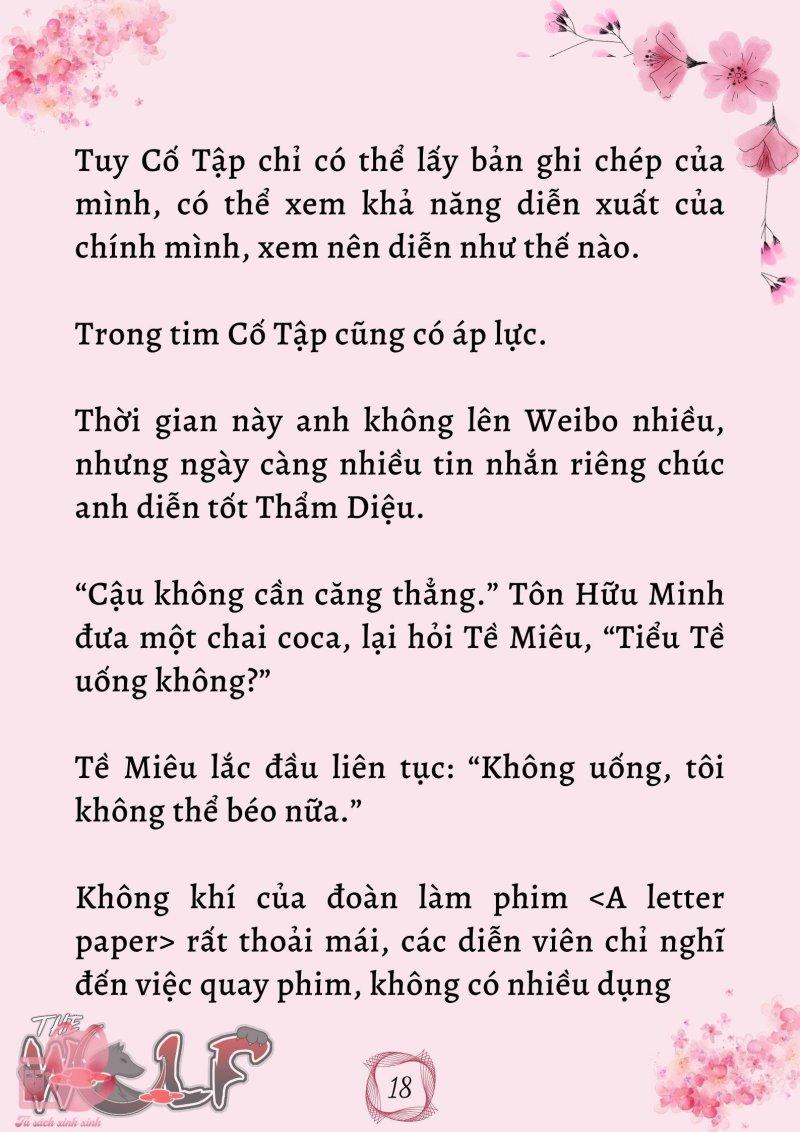 Tuy Cố Tập chỉ có thể lấy bản ghi chép của mình, có thể xem khả năng diễn xuất của chính mình, xem nên diễn như thế nào.

Trong tim Cố Tập cũng có áp lực.

Thời gian này anh không lên Weibo nhiều, nhưng ngày càng nhiều tin nhắn riêng chúc anh diễn tốt Thẩm Diệu.

“Cậu không cần căng thẳng.” Tôn Hữu Minh đưa một chai coca, lại hỏi Tề Miêu, “Tiểu Tề uống không?”

Tề Miêu lắc đầu liên tục: “Không uống, tôi không thể béo nữa.”

Không khí của đoàn làm phim <A letter paper> rất thoải mái, các diễn viên chỉ nghĩ đến việc quay phim, không có nhiều dụng

THE WOLF
Tủ sách xinh xinh

18